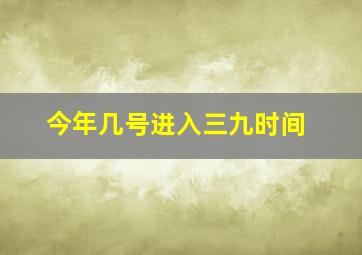 今年几号进入三九时间